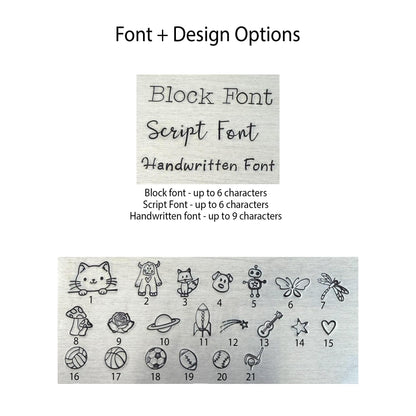 Font + Design Options

Block Font
Script Font
Handwritten Font

Block font - up to 6 characters
Script Font - up to 6 characters
Handwritten font - up to 9 characters

1 2 3 4 5 6 7
8 9 10 11 12 13 14 15
16 17 18 19 20 21